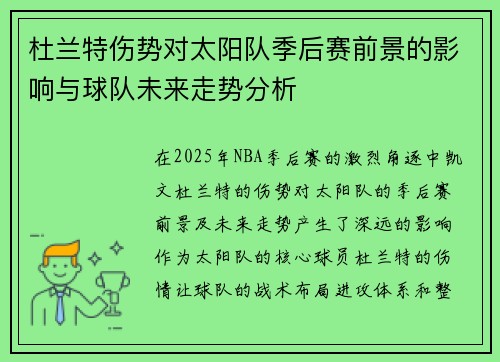 杜兰特伤势对太阳队季后赛前景的影响与球队未来走势分析

在2025年NBA季后赛的激烈角逐中凯文杜兰特的伤势对太阳队的季后赛前景及未来走势产生了深远的影响作为太阳队的核心球员杜兰特的伤情让球队的战术布局进攻体系和整